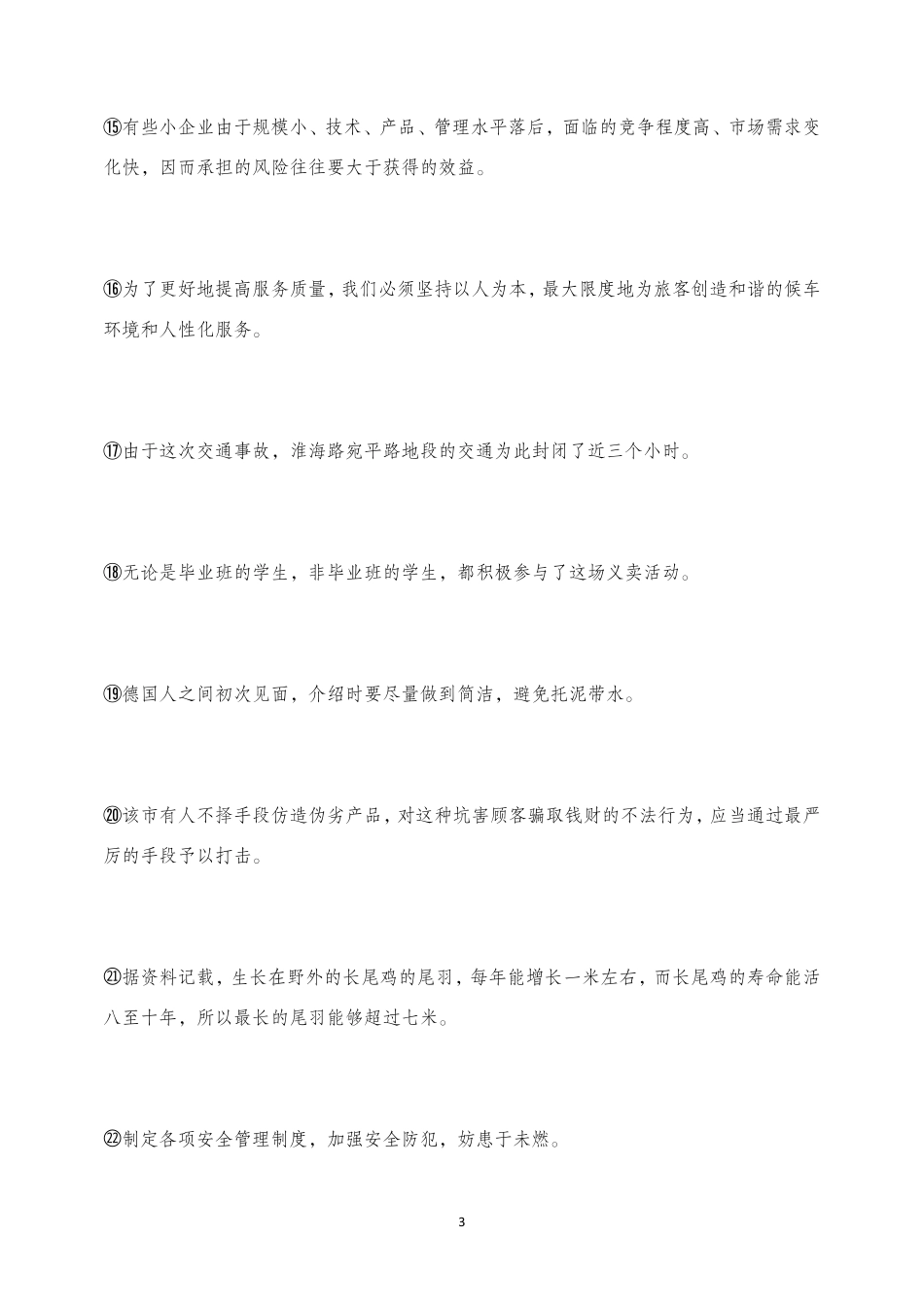 ⑮有些小企业由于规模小、技术、产品、管理水平落后，面临的竞争程度高、市场需求变化快，因而承担的风险往往要大于获得的效益。

⑯为了更好地提高服务质量，我们必须坚持以人为本，最大限度地为旅客创造和谐的候车环境和人性化服务。

⑰由于这次交通事故，淮海路宛平路地段的交通为此封闭了近三个小时。

⑱无论是毕业班的学生，非毕业班的学生，都积极参与了这场义卖活动。

⑲德国人之间初次见面，介绍时要尽量做到简洁，避免托泥带水。

⑳该市有人不择手段仿造伪劣产品，对这种坑害顾客骗取钱财的不法行为，应当通过最严厉的手段予以打击。

㉑据资料记载，生长在野外的长尾鸡的尾羽，每年能增长一米左右，而长尾鸡的寿命能活八至十年，所以最长的尾羽能够超过七米。

㉒制定各项安全管理制度，加强安全防犯，妨患于未燃。

3